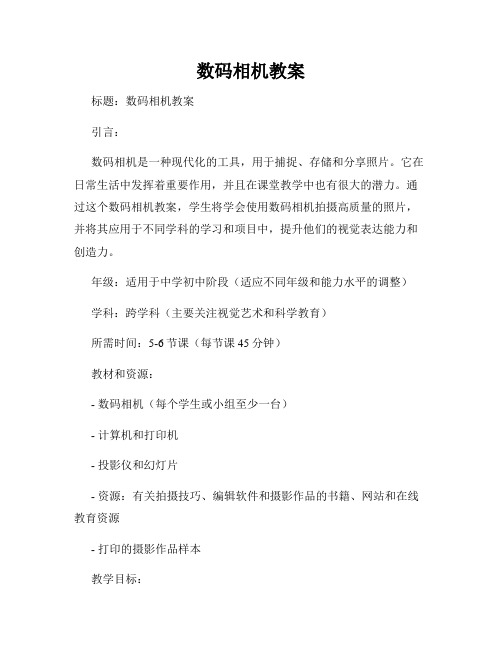 数码相机教案

标题：数码相机教案

引言：

数码相机是一种现代化的工具，用于捕捉、存储和分享照片。它在日常生活中发挥着重要作用，并且在课堂教学中也有很大的潜力。通过这个数码相机教案，学生将学会使用数码相机拍摄高质量的照片，并将其应用于不同学科的学习和项目中，提升他们的视觉表达能力和创造力。

年级：适用于中学初中阶段（适应不同年级和能力水平的调整）

学科：跨学科（主要关注视觉艺术和科学教育）

所需时间：5-6 节课（每节课 45 分钟）

教材和资源：

- 数码相机（每个学生或小组至少一台）

- 计算机和打印机

- 投影仪和幻灯片

- 资源：有关拍摄技巧、编辑软件和摄影作品的书籍、网站和在线教育资源

- 打印的摄影作品样本

教学目标：